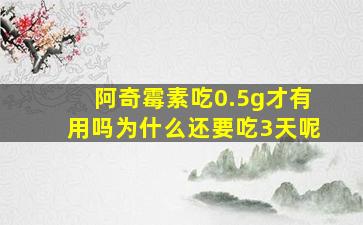 阿奇霉素吃0.5g才有用吗为什么还要吃3天呢